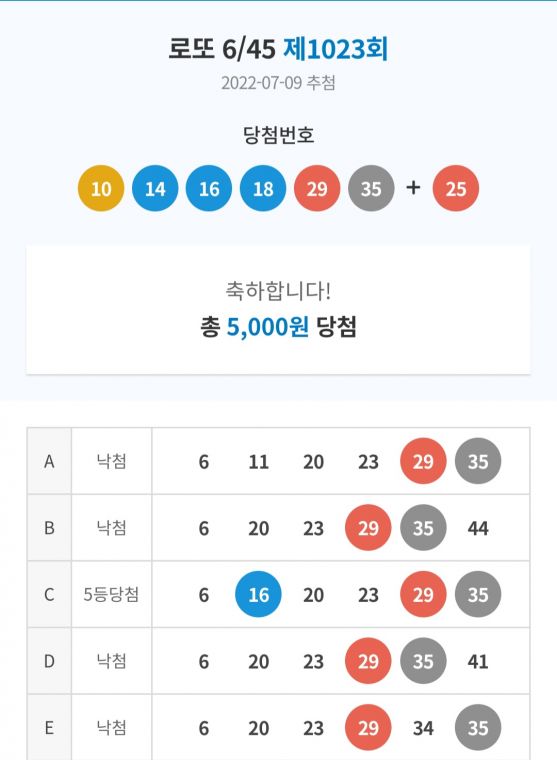 로또 6/45 제1023회
2022-07-09 추첨

당첨번호
10 14 16 18 29 35 + 25

축하합니다!
총 5,000원 당첨

| A | 낙첨 | 6 | 11 | 20 | 23 | 29 | 35 |
|---|---|---|---|---|---|---|---|
| B | 낙첨 | 6 | 20 | 23 | 29 | 35 | 44 |
| C | 5등당첨 | 6 | 16 | 20 | 23 | 29 | 35 |
| D | 낙첨 | 6 | 20 | 23 | 29 | 35 | 41 |
| E | 낙첨 | 6 | 20 | 23 | 29 | 34 | 35 |